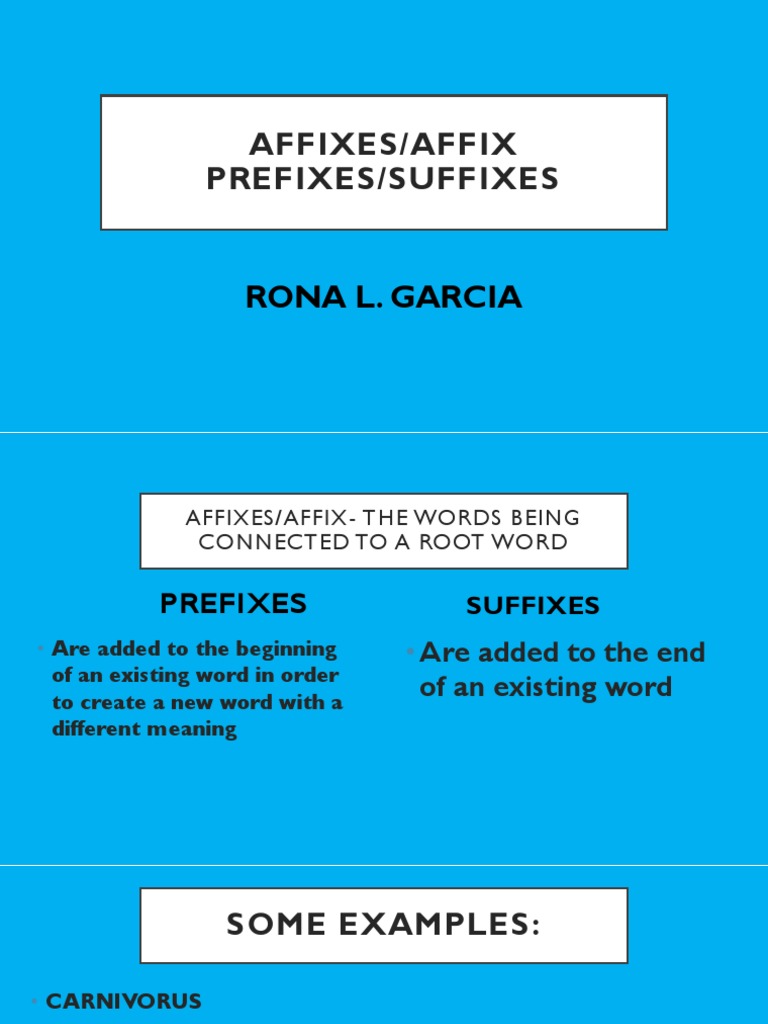 AFFIXES/AFFIX
PREFIXES/SUFFIXES

RONA L. GARCIA

AFFIXES/AFFIX- THE WORDS BEING CONNECTED TO A ROOT WORD

PREFIXES

• Are added to the beginning of an existing word in order to create a new word with a different meaning

SUFFIXES

• Are added to the end of an existing word

SOME EXAMPLES:

• CARNIVORUS